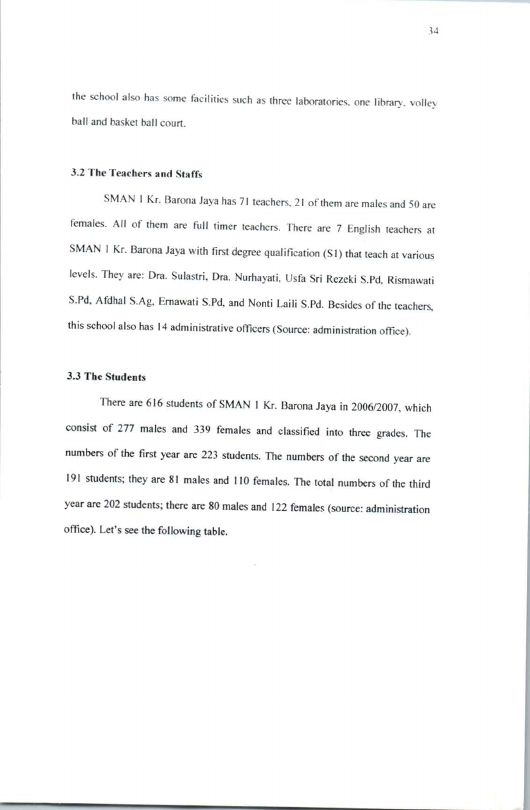 34

the school also has some facilities such as three laboratories, one library, volley ball and basket ball court.

3.2 The Teachers and Staffs

SMAN 1 Kr. Barona Jaya has 71 teachers, 21 of them are males and 50 are females. All of them are full timer teachers. There are 7 English teachers at SMAN 1 Kr. Barona Jaya with first degree qualification (S1) that teach at various levels. They are: Dra. Sulastri, Dra. Nurhayati, Usfa Sri Rezeki S.Pd, Rismawati S.Pd, Afdhal S.Ag, Ernawati S.Pd, and Nonti Laili S.Pd. Besides of the teachers, this school also has 14 administrative officers (Source: administration office).

3.3 The Students

There are 616 students of SMAN 1 Kr. Barona Jaya in 2006/2007, which consist of 277 males and 339 females and classified into three grades. The numbers of the first year are 223 students. The numbers of the second year are 191 students; they are 81 males and 110 females. The total numbers of the third year are 202 students; there are 80 males and 122 females (source: administration office). Let's see the following table.